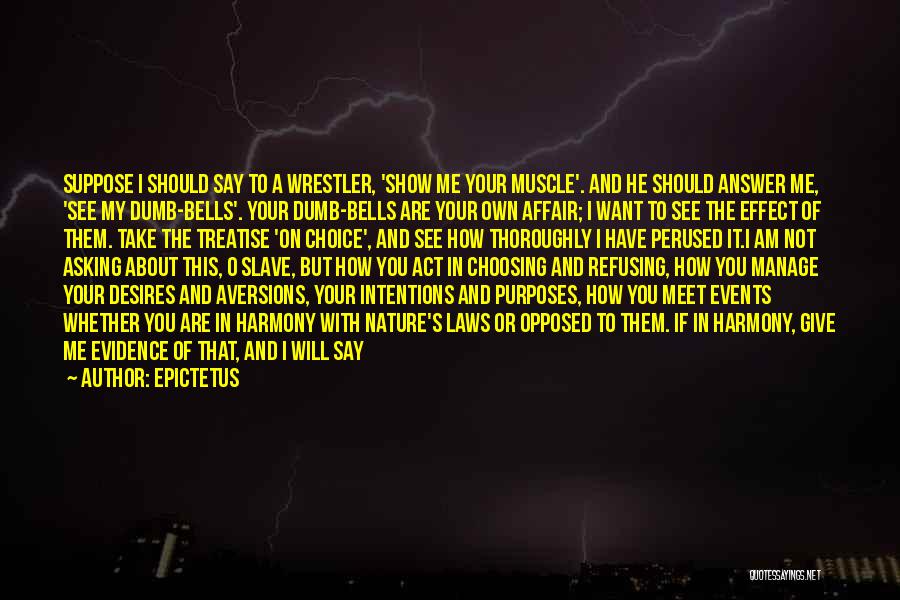 SUPPOSE I SHOULD SAY TO A WRESTLER, 'SHOW ME YOUR MUSCLE'. AND HE SHOULD ANSWER ME, 'SEE MY DUMB-BELLS'. YOUR DUMB-BELLS ARE YOUR OWN AFFAIR; I WANT TO SEE THE EFFECT OF THEM. TAKE THE TREATISE 'ON CHOICE', AND SEE HOW THOROUGHLY I HAVE PERUSED IT.I AM NOT ASKING ABOUT THIS, O SLAVE, BUT HOW YOU ACT IN CHOOSING AND REFUSING, HOW YOU MANAGE YOUR DESIRES AND AVERSIONS, YOUR INTENTIONS AND PURPOSES, HOW YOU MEET EVENTS WHETHER YOU ARE IN HARMONY WITH NATURE'S LAWS OR OPPOSED TO THEM. IF IN HARMONY, GIVE ME EVIDENCE OF THAT, AND I WILL SAY

— AUTHOR: EPICTETUS

QUOTESSAYINGS.NET